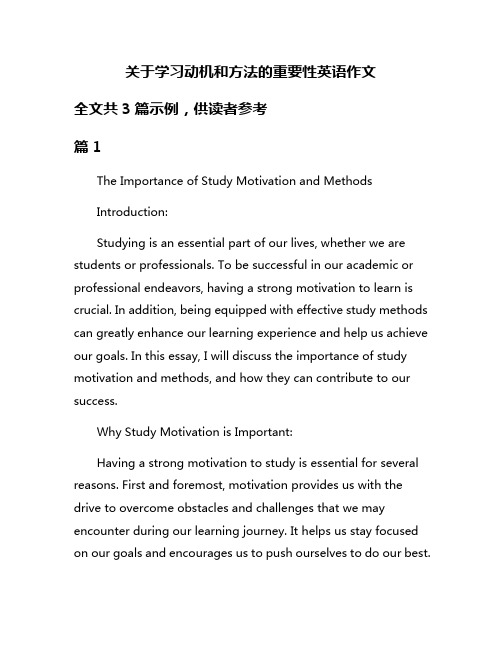 关于学习动机和方法的重要性英语作文

全文共 3 篇示例，供读者参考

篇 1

The Importance of Study Motivation and Methods

Introduction:

Studying is an essential part of our lives, whether we are students or professionals. To be successful in our academic or professional endeavors, having a strong motivation to learn is crucial. In addition, being equipped with effective study methods can greatly enhance our learning experience and help us achieve our goals. In this essay, I will discuss the importance of study motivation and methods, and how they can contribute to our success.

Why Study Motivation is Important:

Having a strong motivation to study is essential for several reasons. First and foremost, motivation provides us with the drive to overcome obstacles and challenges that we may encounter during our learning journey. It helps us stay focused on our goals and encourages us to push ourselves to do our best.